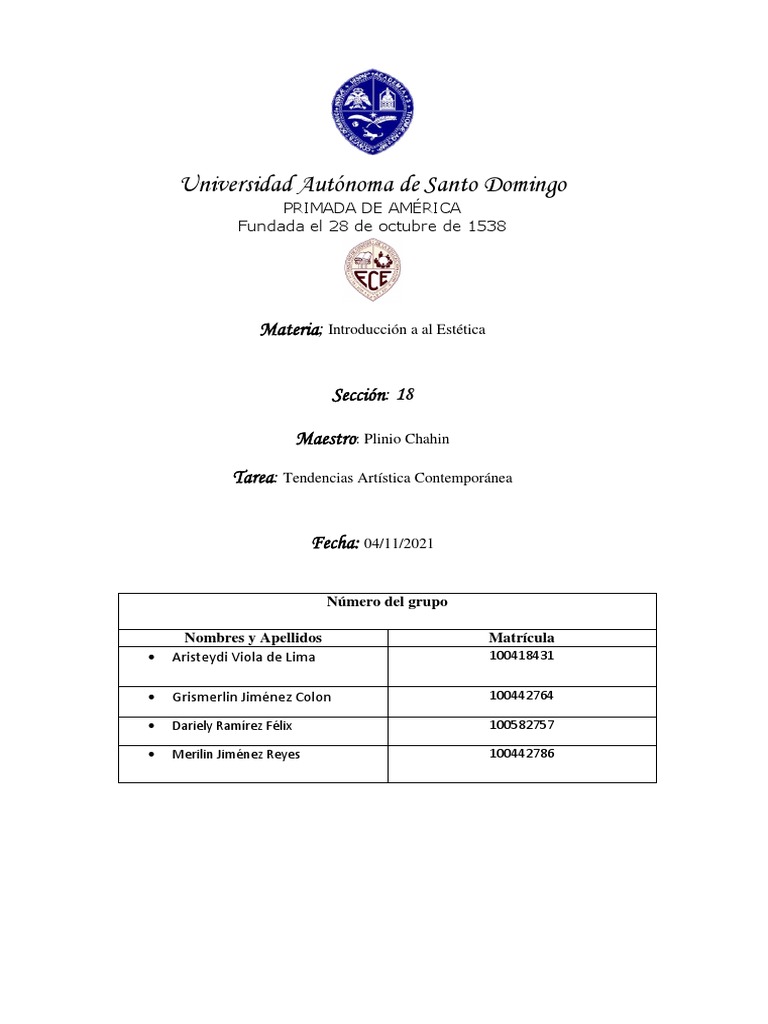 Universidad Autónoma de Santo Domingo
PRIMADA DE AMÉRICA
Fundada el 28 de octubre de 1538

ECE

Materia; Introducción a al Estética

Sección: 18

Maestro: Plinio Chahin

Tarea: Tendencias Artística Contemporánea

Fecha: 04/11/2021

| Número del grupo | |
|---|---|
| Nombres y Apellidos | Matrícula |
| • Aristeydi Viola de Lima | 100418431 |
| • Grismerlin Jiménez Colon | 100442764 |
| • Dariely Ramírez Félix | 100582757 |
| • Merilin Jiménez Reyes | 100442786 |